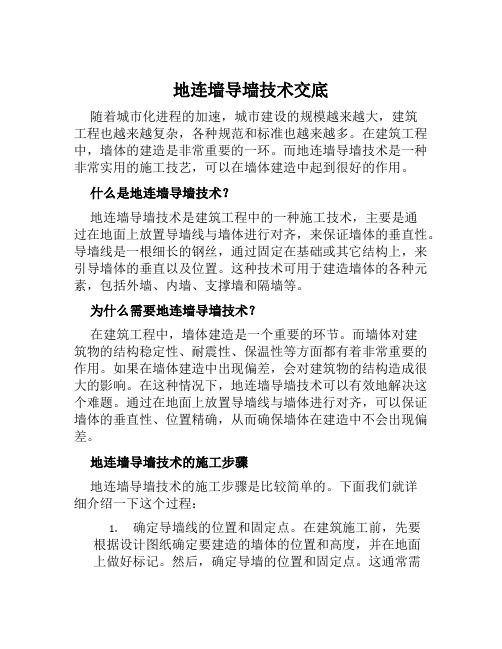 地连墙导墙技术交底

随着城市化进程的加速，城市建设的规模越来越大，建筑工程也越来越复杂，各种规范和标准也越来越多。在建筑工程中，墙体的建造是非常重要的一环。而地连墙导墙技术是一种非常实用的施工技艺，可以在墙体建造中起到很好的作用。

什么是地连墙导墙技术？

地连墙导墙技术是建筑工程中的一种施工技术，主要是通过在地面上放置导墙线与墙体进行对齐，来保证墙体的垂直性。导墙线是一根细长的钢丝，通过固定在基础或其它结构上，来引导墙体的垂直以及位置。这种技术可用于建造墙体的各种元素，包括外墙、内墙、支撑墙和隔墙等。

为什么需要地连墙导墙技术？

在建筑工程中，墙体建造是一个重要的环节。而墙体对建筑物的结构稳定性、耐震性、保温性等方面都有着非常重要的作用。如果在墙体建造中出现偏差，会对建筑物的结构造成很大的影响。在这种情况下，地连墙导墙技术可以有效地解决这个难题。通过在地面上放置导墙线与墙体进行对齐，可以保证墙体的垂直性、位置精确，从而确保墙体在建造中不会出现偏差。

地连墙导墙技术的施工步骤

地连墙导墙技术的施工步骤是比较简单的。下面我们就详细介绍一下这个过程：

1. 确定导墙线的位置和固定点。在建筑施工前，先要根据设计图纸确定要建造的墙体的位置和高度，并在地面上做好标记。然后，确定导墙的位置和固定点。这通常需